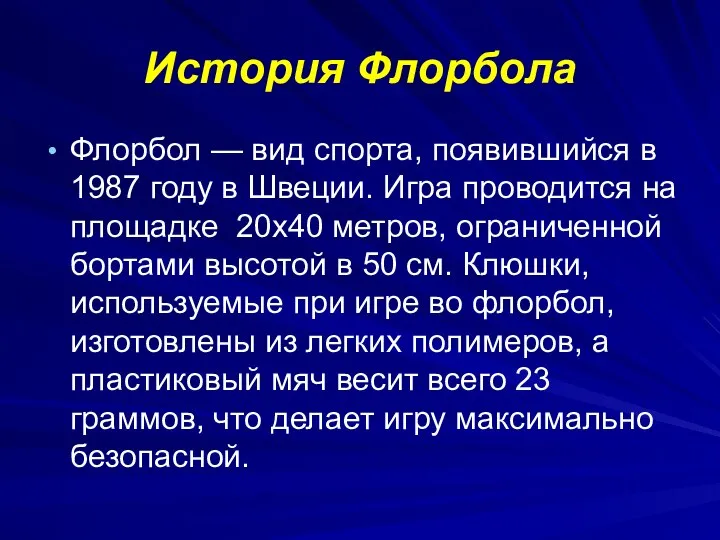 История Флорбола

• Флорбол — вид спорта, появившийся в 1987 году в Швеции. Игра проводится на площадке 20х40 метров, ограниченной бортами высотой в 50 см. Клюшки, используемые при игре во флорбол, изготовлены из легких полимеров, а пластиковый мяч весит всего 23 граммов, что делает игру максимально безопасной.